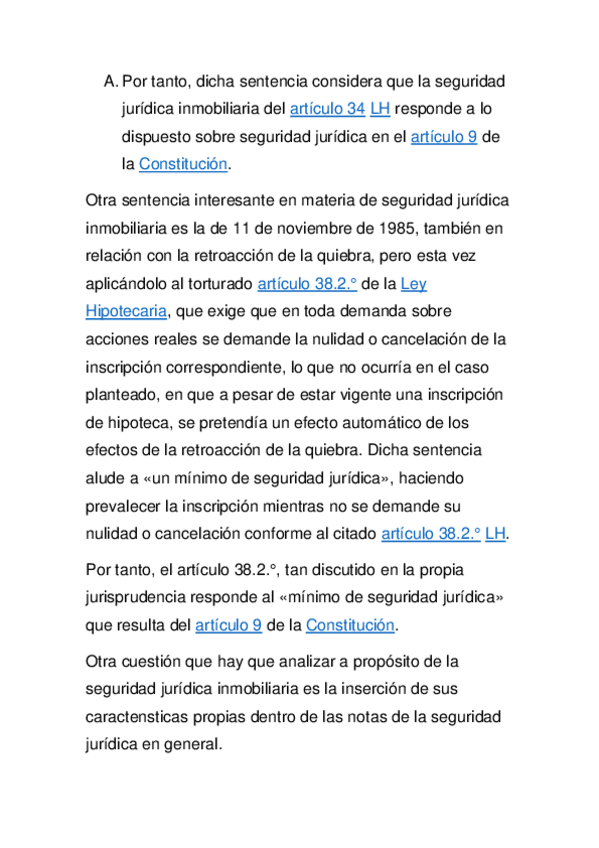 A. Por tanto, dicha sentencia considera que la seguridad jurídica inmobiliaria del artículo 34 LH responde a lo dispuesto sobre seguridad jurídica en el artículo 9 de la Constitución.

Otra sentencia interesante en materia de seguridad jurídica inmobiliaria es la de 11 de noviembre de 1985, también en relación con la retroacción de la quiebra, pero esta vez aplicándolo al torturado artículo 38.2.° de la Ley Hipotecaria, que exige que en toda demanda sobre acciones reales se demande la nulidad o cancelación de la inscripción correspondiente, lo que no ocurría en el caso planteado, en que a pesar de estar vigente una inscripción de hipoteca, se pretendía un efecto automático de los efectos de la retroacción de la quiebra. Dicha sentencia alude a «un mínimo de seguridad jurídica», haciendo prevalecer la inscripción mientras no se demande su nulidad o cancelación conforme al citado artículo 38.2.° LH.

Por tanto, el artículo 38.2.°, tan discutido en la propia jurisprudencia responde al «mínimo de seguridad jurídica» que resulta del artículo 9 de la Constitución.

Otra cuestión que hay que analizar a propósito de la seguridad jurídica inmobiliaria es la inserción de sus caractensticas propias dentro de las notas de la seguridad jurídica en general.